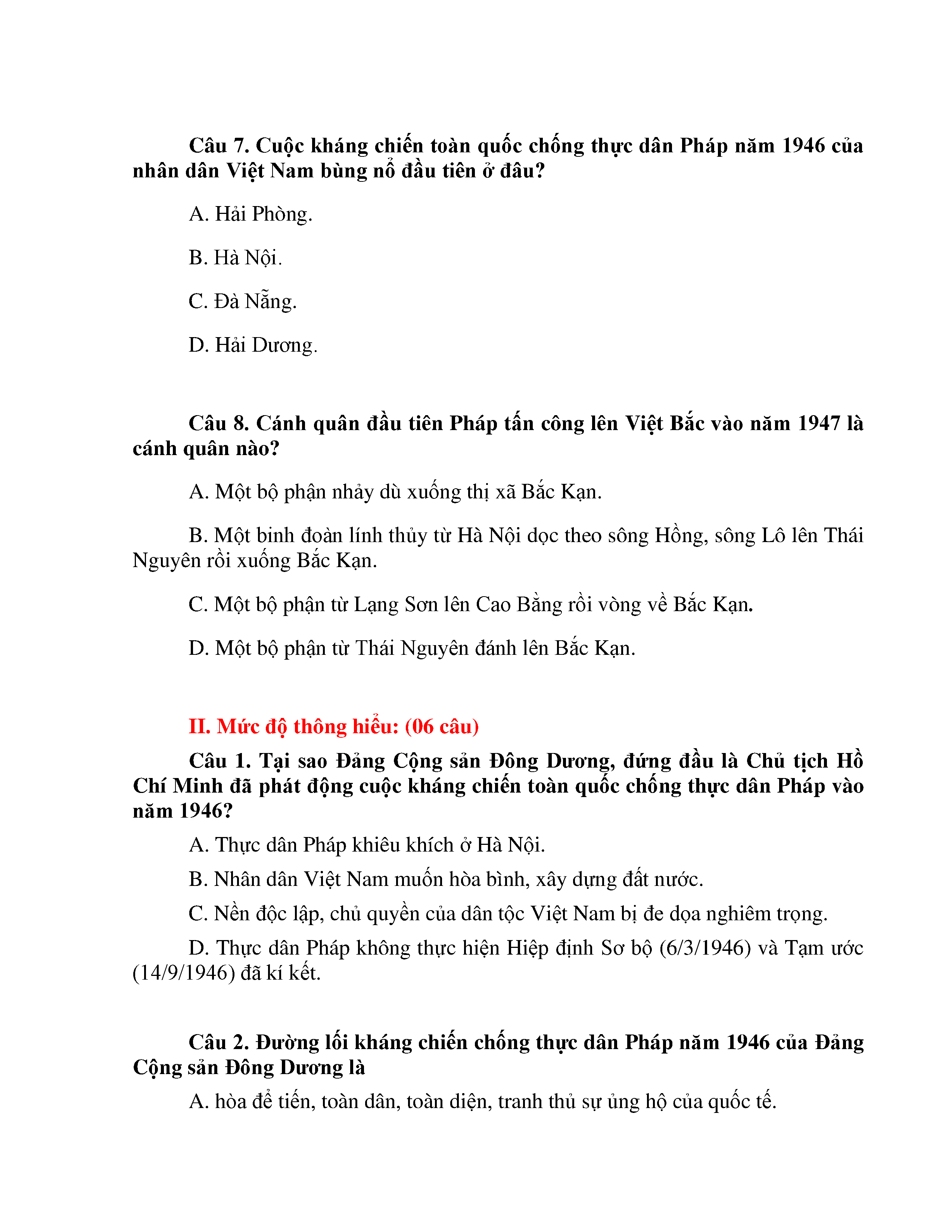 Câu 7. Cuộc kháng chiến toàn quốc chống thực dân Pháp năm 1946 của nhân dân Việt Nam bùng nổ đầu tiên ở đâu?

A. Hải Phòng.

B. Hà Nội.

C. Đà Nẵng.

D. Hải Dương.

Câu 8. Cánh quân đầu tiên Pháp tấn công lên Việt Bắc vào năm 1947 là cánh quân nào?

A. Một bộ phận nhảy dù xuống thị xã Bắc Kạn.

B. Một binh đoàn lính thủy từ Hà Nội dọc theo sông Hồng, sông Lô lên Thái Nguyên rồi xuống Bắc Kạn.

C. Một bộ phận từ Lạng Sơn lên Cao Bằng rồi vòng về Bắc Kạn.

D. Một bộ phận từ Thái Nguyên đánh lên Bắc Kạn.

II. Mức độ thông hiểu: (06 câu)

Câu 1. Tại sao Đảng Cộng sản Đông Dương, đứng đầu là Chủ tịch Hồ Chí Minh đã phát động cuộc kháng chiến toàn quốc chống thực dân Pháp vào năm 1946?

A. Thực dân Pháp khiêu khích ở Hà Nội.

B. Nhân dân Việt Nam muốn hòa bình, xây dựng đất nước.

C. Nền độc lập, chủ quyền của dân tộc Việt Nam bị đe dọa nghiêm trọng.

D. Thực dân Pháp không thực hiện Hiệp định Sơ bộ (6/3/1946) và Tạm ước (14/9/1946) đã kí kết.

Câu 2. Đường lối kháng chiến chống thực dân Pháp năm 1946 của Đảng Cộng sản Đông Dương là

A. hòa để tiến, toàn dân, toàn diện, tranh thủ sự ủng hộ của quốc tế.